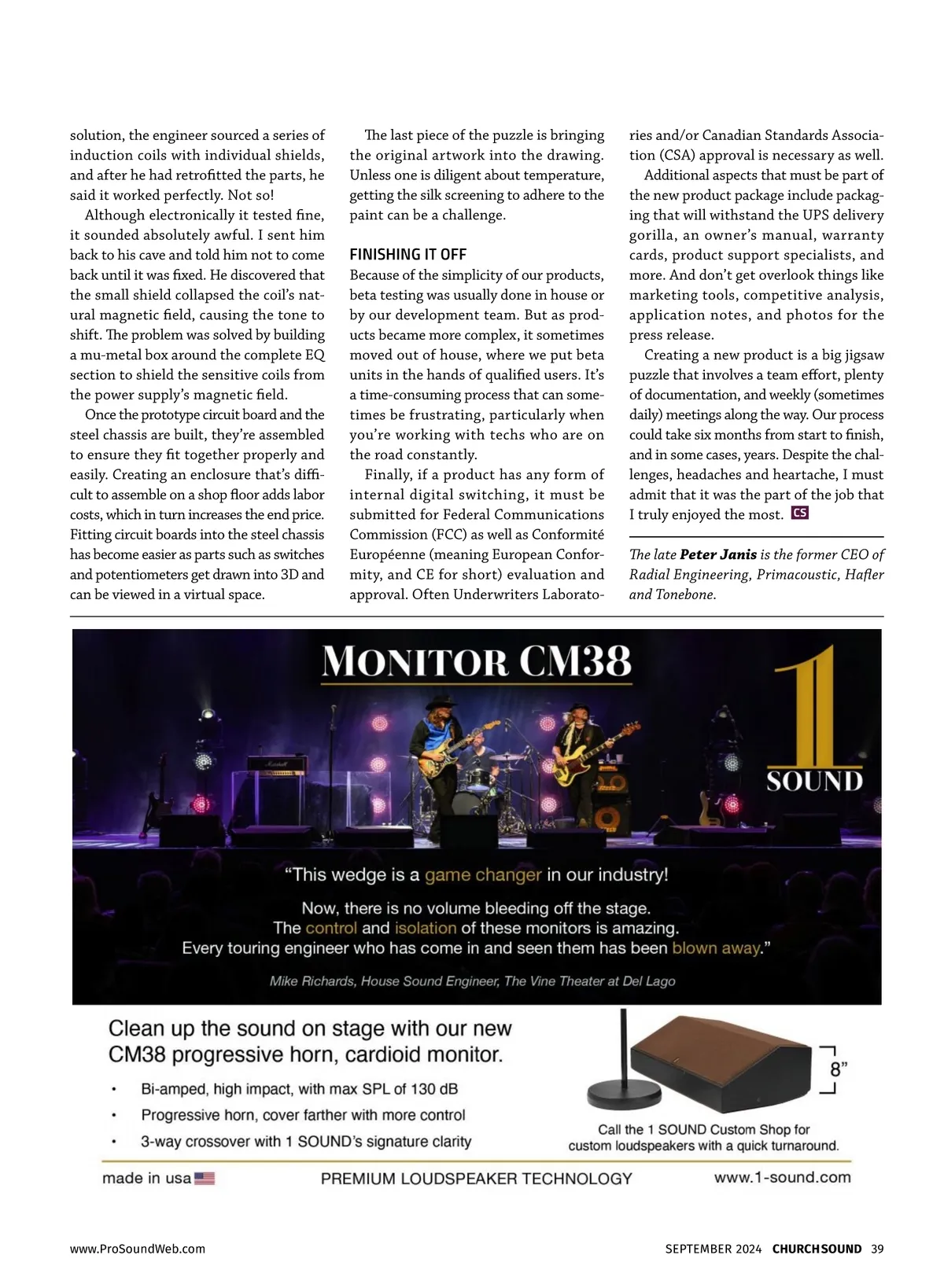 solution, the engineer sourced a series of induction coils with individual shields, and after he had retrofitted the parts, he said it worked perfectly. Not so!

Although electronically it tested fine, it sounded absolutely awful. I sent him back to his cave and told him not to come back until it was fixed. He discovered that the small shield collapsed the coil's natural magnetic field, causing the tone to shift. The problem was solved by building a mu-metal box around the complete EQ section to shield the sensitive coils from the power supply's magnetic field.

Once the prototype circuit board and the steel chassis are built, they're assembled to ensure they fit together properly and easily. Creating an enclosure that's difficult to assemble on a shop floor adds labor costs, which in turn increases the end price. Fitting circuit boards into the steel chassis has become easier as parts such as switches and potentiometers get drawn into 3D and can be viewed in a virtual space.

The last piece of the puzzle is bringing the original artwork into the drawing. Unless one is diligent about temperature, getting the silk screening to adhere to the paint can be a challenge.

FINISHING IT OFF
Because of the simplicity of our products, beta testing was usually done in house or by our development team. But as products became more complex, it sometimes moved out of house, where we put beta units in the hands of qualified users. It's a time-consuming process that can sometimes be frustrating, particularly when you're working with techs who are on the road constantly.

Finally, if a product has any form of internal digital switching, it must be submitted for Federal Communications Commission (FCC) as well as Conformité Européenne (meaning European Conformity, and CE for short) evaluation and approval. Often Underwriters Laboratories and/or Canadian Standards Association (CSA) approval is necessary as well.

Additional aspects that must be part of the new product package include packaging that will withstand the UPS delivery gorilla, an owner's manual, warranty cards, product support specialists, and more. And don't get overlook things like marketing tools, competitive analysis, application notes, and photos for the press release.

Creating a new product is a big jigsaw puzzle that involves a team effort, plenty of documentation, and weekly (sometimes daily) meetings along the way. Our process could take six months from start to finish, and in some cases, years. Despite the challenges, headaches and heartache, I must admit that it was the part of the job that I truly enjoyed the most. CS

The late Peter Janis is the former CEO of Radial Engineering, Primacoustic, Hafler and Tonebone.

MONITOR CM38

1 SOUND

"This wedge is a game changer in our industry!
Now, there is no volume bleeding off the stage.
The control and isolation of these monitors is amazing.
Every touring engineer who has come in and seen them has been blown away."

Mike Richards, House Sound Engineer, The Vine Theater at Del Lago

Clean up the sound on stage with our new CM38 progressive horn, cardioid monitor.
• Bi-amped, high impact, with max SPL of 130 dB
• Progressive horn, cover farther with more control
• 3-way crossover with 1 SOUND's signature clarity

8"

Call the 1 SOUND Custom Shop for custom loudspeakers with a quick turnaround.

made in usa PREMIUM LOUDSPEAKER TECHNOLOGY www.1-sound.com

www.ProSoundWeb.com SEPTEMBER 2024 CHURCHSOUND 39